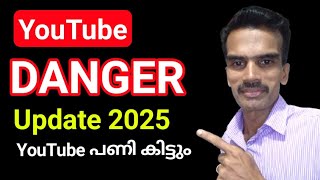 YouTube

DANGER

Update 2025

YouTube പണി കിട്ടും